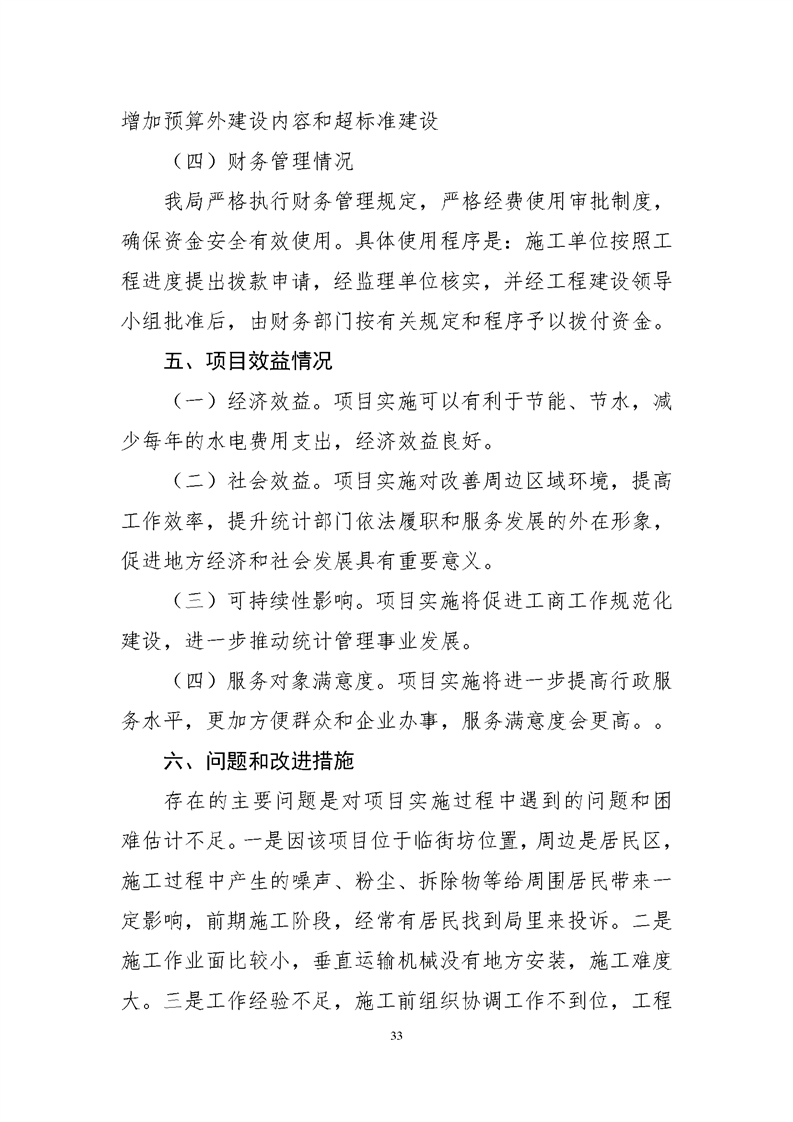 增加预算外建设内容和超标准建设

（四）财务管理情况

我局严格执行财务管理规定，严格经费使用审批制度，确保资金安全有效使用。具体使用程序是：施工单位按照工程进度提出拨款申请，经监理单位核实，并经工程建设领导小组批准后，由财务部门按有关规定和程序予以拨付资金。

五、项目效益情况

（一）经济效益。项目实施可以有利于节能、节水，减少每年的水电费用支出，经济效益良好。

（二）社会效益。项目实施对改善周边区域环境，提高工作效率，提升统计部门依法履职和服务发展的外在形象，促进地方经济和社会发展具有重要意义。

（三）可持续性影响。项目实施将促进工商工作规范化建设，进一步推动统计管理事业发展。

（四）服务对象满意度。项目实施将进一步提高行政服务水平，更加方便群众和企业办事，服务满意度会更高。。

六、问题和改进措施

存在的主要问题是对项目实施过程中遇到的问题和困难估计不足。一是因该项目位于临街坊位置，周边是居民区，施工过程中产生的噪声、粉尘、拆除物等给周围居民带来一定影响，前期施工阶段，经常有居民找到局里来投诉。二是施工作业面比较小，垂直运输机械没有地方安装，施工难度大。三是工作经验不足，施工前组织协调工作不到位，工程

33